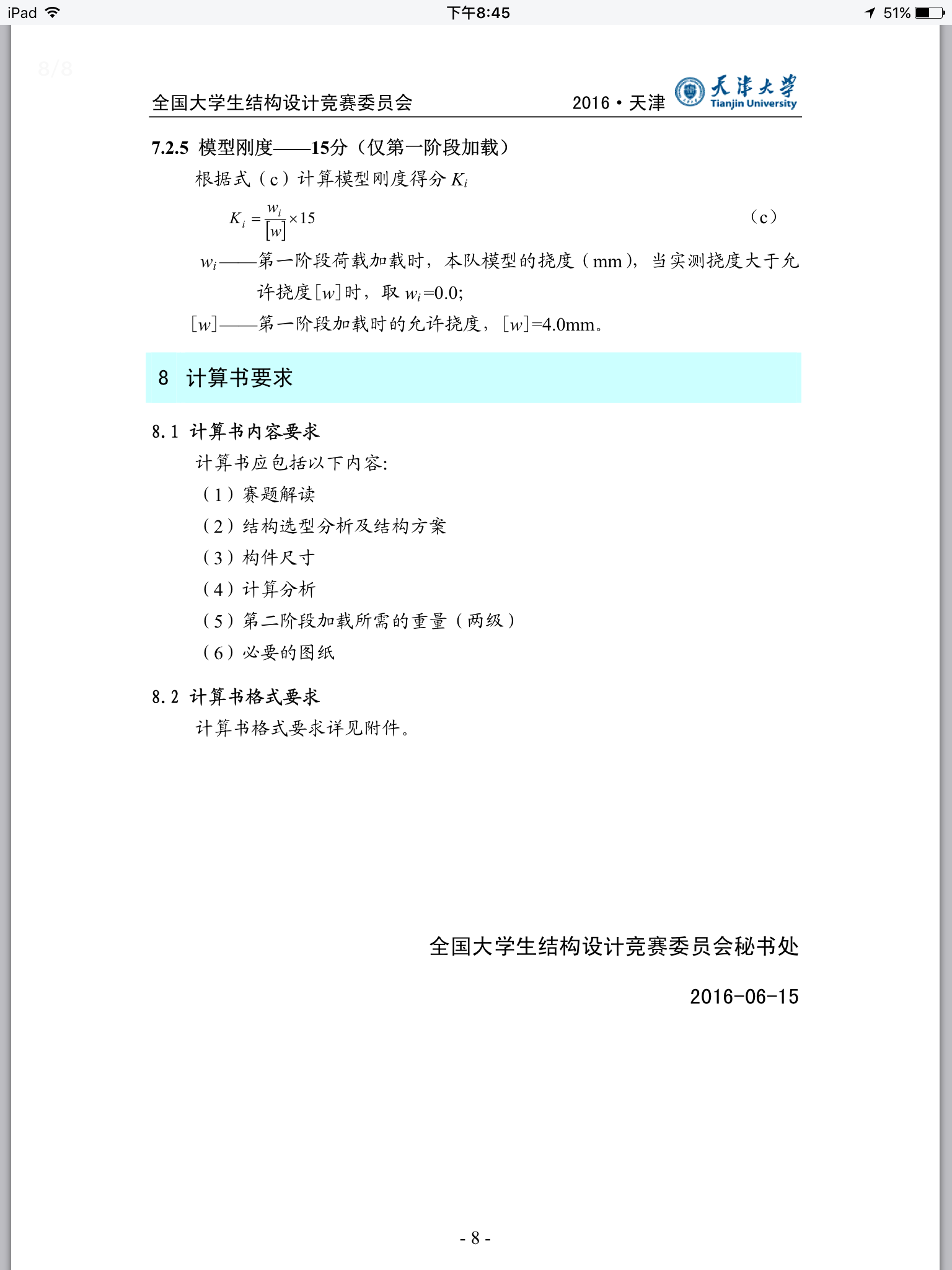 iPad 下午8:45 51%

8/8

全国大学生结构设计竞赛委员会 2016 • 天津 天津大学 Tianjin University

7.2.5 模型刚度——15分（仅第一阶段加载）

根据式（c）计算模型刚度得分 $K_i$

$K_i = \frac{w_i}{[w]} \times 15$ （c）

$w_i$——第一阶段荷载加载时，本队模型的挠度（mm），当实测挠度大于允许挠度$[w]$时，取 $w_i$=0.0;

$[w]$——第一阶段加载时的允许挠度，$[w]$=4.0mm。

8 计算书要求

8.1 计算书内容要求

计算书应包括以下内容:

（1）赛题解读

（2）结构选型分析及结构方案

（3）构件尺寸

（4）计算分析

（5）第二阶段加载所需的重量（两级）

（6）必要的图纸

8.2 计算书格式要求

计算书格式要求详见附件。

全国大学生结构设计竞赛委员会秘书处

2016-06-15

- 8 -